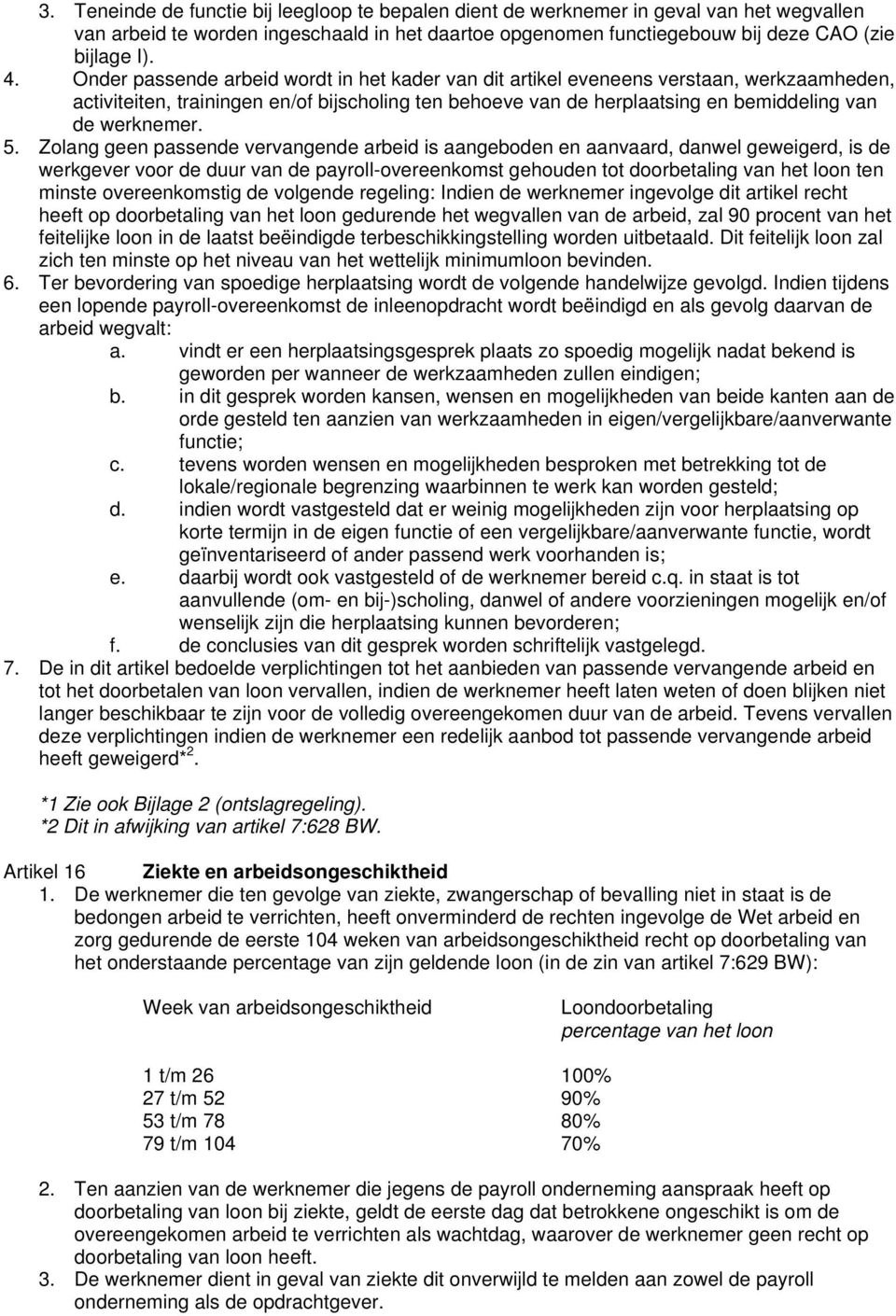 3. Teneinde de functie bij leegloop te bepalen dient de werknemer in geval van het wegvallen van arbeid te worden ingeschaald in het daartoe opgenomen functiegebouw bij deze CAO (zie bijlage I).
4. Onder passende arbeid wordt in het kader van dit artikel eveneens verstaan, werkzaamheden, activiteiten, trainingen en/of bijscholing ten behoeve van de herplaatsing en bemiddeling van de werknemer.
5. Zolang geen passende vervangende arbeid is aangeboden en aanvaard, danwel geweigerd, is de werkgever voor de duur van de payroll-overeenkomst gehouden tot doorbetaling van het loon ten minste overeenkomstig de volgende regeling: Indien de werknemer ingevolge dit artikel recht heeft op doorbetaling van het loon gedurende het wegvallen van de arbeid, zal 90 procent van het feitelijke loon in de laatst beëindigde terbeschikkingstelling worden uitbetaald. Dit feitelijk loon zal zich ten minste op het niveau van het wettelijk minimumloon bevinden.
6. Ter bevordering van spoedige herplaatsing wordt de volgende handelwijze gevolgd. Indien tijdens een lopende payroll-overeenkomst de inleenopdracht wordt beëindigd en als gevolg daarvan de arbeid wegvalt:
a. vindt er een herplaatsingsgesprek plaats zo spoedig mogelijk nadat bekend is geworden per wanneer de werkzaamheden zullen eindigen;
b. in dit gesprek worden kansen, wensen en mogelijkheden van beide kanten aan de orde gesteld ten aanzien van werkzaamheden in eigen/vergelijkbare/aanverwante functie;
c. tevens worden wensen en mogelijkheden besproken met betrekking tot de lokale/regionale begrenzing waarbinnen te werk kan worden gesteld;
d. indien wordt vastgesteld dat er weinig mogelijkheden zijn voor herplaatsing op korte termijn in de eigen functie of een vergelijkbare/aanverwante functie, wordt geïnventariseerd of ander passend werk voorhanden is;
e. daarbij wordt ook vastgesteld of de werknemer bereid c.q. in staat is tot aanvullende (om- en bij-)scholing, danwel of andere voorzieningen mogelijk en/of wenselijk zijn die herplaatsing kunnen bevorderen;
f. de conclusies van dit gesprek worden schriftelijk vastgelegd.
7. De in dit artikel bedoelde verplichtingen tot het aanbieden van passende vervangende arbeid en tot het doorbetalen van loon vervallen, indien de werknemer heeft laten weten of doen blijken niet langer beschikbaar te zijn voor de volledig overeengekomen duur van de arbeid. Tevens vervallen deze verplichtingen indien de werknemer een redelijk aanbod tot passende vervangende arbeid heeft geweigerd*$^2$.

*1 Zie ook Bijlage 2 (ontslagregeling).
*2 Dit in afwijking van artikel 7:628 BW.

Artikel 16 Ziekte en arbeidsongeschiktheid
1. De werknemer die ten gevolge van ziekte, zwangerschap of bevalling niet in staat is de bedongen arbeid te verrichten, heeft onverminderd de rechten ingevolge de Wet arbeid en zorg gedurende de eerste 104 weken van arbeidsongeschiktheid recht op doorbetaling van het onderstaande percentage van zijn geldende loon (in de zin van artikel 7:629 BW):

| Week van arbeidsongeschiktheid | Loondoorbetaling percentage van het loon |
|---|---|
| 1 t/m 26 | 100% |
| 27 t/m 52 | 90% |
| 53 t/m 78 | 80% |
| 79 t/m 104 | 70% |

2. Ten aanzien van de werknemer die jegens de payroll onderneming aanspraak heeft op doorbetaling van loon bij ziekte, geldt de eerste dag dat betrokkene ongeschikt is om de overeengekomen arbeid te verrichten als wachtdag, waarover de werknemer geen recht op doorbetaling van loon heeft.
3. De werknemer dient in geval van ziekte dit onverwijld te melden aan zowel de payroll onderneming als de opdrachtgever.